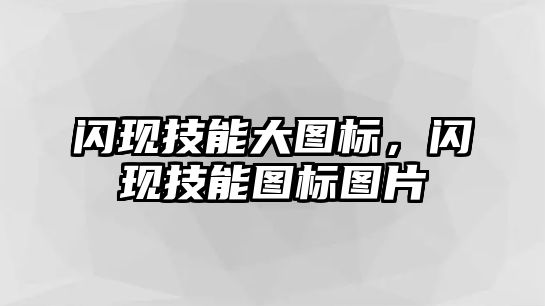 闪现技能大图标，闪现技能图标图片